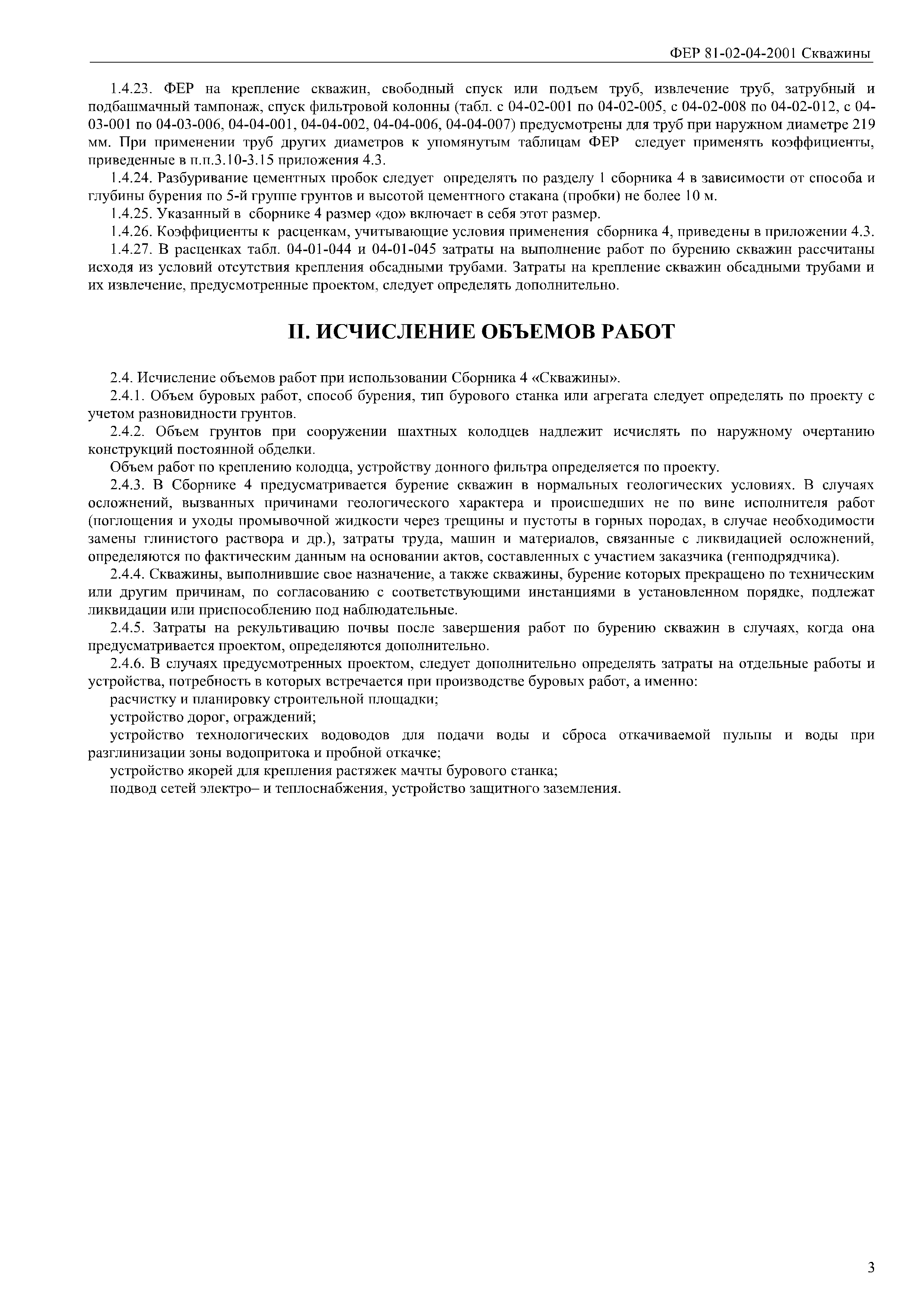 ФЕР 81-02-04-2001 Скважины

1.4.23. ФЕР на крепление скважин, свободный спуск или подъем труб, извлечение труб, затрубный и подбашмачный тампонаж, спуск фильтровой колонны (табл. с 04-02-001 по 04-02-005, с 04-02-008 по 04-02-012, с 04-03-001 по 04-03-006, 04-04-001, 04-04-002, 04-04-006, 04-04-007) предусмотрены для труб при наружном диаметре 219 мм. При применении труб других диаметров к упомянутым таблицам ФЕР следует применять коэффициенты, приведенные в п.п.3.10-3.15 приложения 4.3.

1.4.24. Разбуривание цементных пробок следует определять по разделу 1 сборника 4 в зависимости от способа и глубины бурения по 5-й группе грунтов и высотой цементного стакана (пробки) не более 10 м.

1.4.25. Указанный в сборнике 4 размер «до» включает в себя этот размер.

1.4.26. Коэффициенты к расценкам, учитывающие условия применения сборника 4, приведены в приложении 4.3.

1.4.27. В расценках табл. 04-01-044 и 04-01-045 затраты на выполнение работ по бурению скважин рассчитаны исходя из условий отсутствия крепления обсадными трубами. Затраты на крепление скважин обсадными трубами и их извлечение, предусмотренные проектом, следует определять дополнительно.

II. ИСЧИСЛЕНИЕ ОБЪЕМОВ РАБОТ

2.4. Исчисление объемов работ при использовании Сборника 4 «Скважины».

2.4.1. Объем буровых работ, способ бурения, тип бурового станка или агрегата следует определять по проекту с учетом разновидности грунтов.

2.4.2. Объем грунтов при сооружении шахтных колодцев надлежит исчислять по наружному очертанию конструкций постоянной обделки.

Объем работ по креплению колодца, устройству донного фильтра определяется по проекту.

2.4.3. В Сборнике 4 предусматривается бурение скважин в нормальных геологических условиях. В случаях осложнений, вызванных причинами геологического характера и происшедших не по вине исполнителя работ (поглощения и уходы промывочной жидкости через трещины и пустоты в горных породах, в случае необходимости замены глинистого раствора и др.), затраты труда, машин и материалов, связанные с ликвидацией осложнений, определяются по фактическим данным на основании актов, составленных с участием заказчика (генподрядчика).

2.4.4. Скважины, выполнившие свое назначение, а также скважины, бурение которых прекращено по техническим или другим причинам, по согласованию с соответствующими инстанциями в установленном порядке, подлежат ликвидации или приспособлению под наблюдательные.

2.4.5. Затраты на рекультивацию почвы после завершения работ по бурению скважин в случаях, когда она предусматривается проектом, определяются дополнительно.

2.4.6. В случаях предусмотренных проектом, следует дополнительно определять затраты на отдельные работы и устройства, потребность в которых встречается при производстве буровых работ, а именно:

расчистку и планировку строительной площадки;

устройство дорог, ограждений;

устройство технологических водоводов для подачи воды и сброса откачиваемой пульпы и воды при разглинизации зоны водопритока и пробной откачке;

устройство якорей для крепления растяжек мачты бурового станка;

подвод сетей электро– и теплоснабжения, устройство защитного заземления.

3